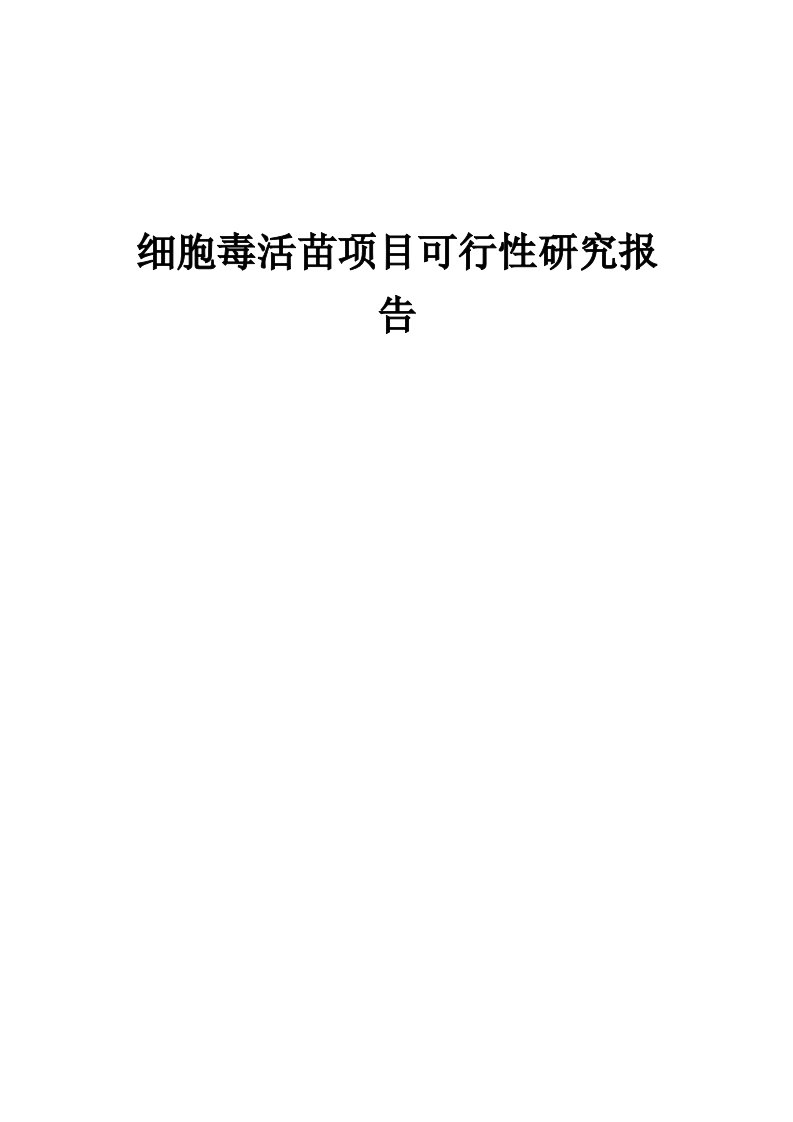 细胞毒活苗项目可行性研究报告